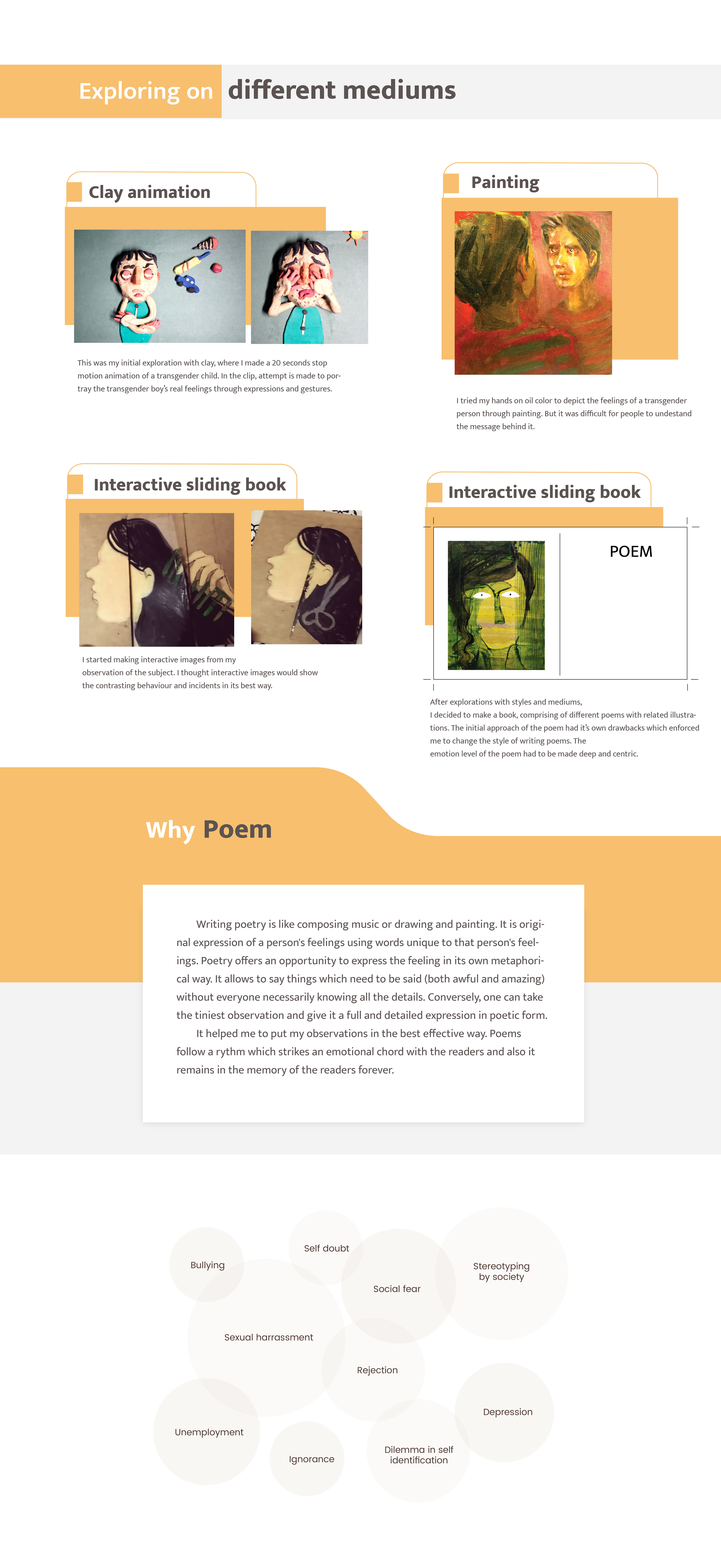 Exploring on different mediums

Clay animation

This was my initial exploration with clay, where I made a 20 seconds stop motion animation of a transgender child. In the clip, attempt is made to portray the transgender boy's real feelings through expressions and gestures.

Painting

I tried my hands on oil color to depict the feelings of a transgender person through painting. But it was difficult for people to undestand the message behind it.

Interactive sliding book

I started making interactive images from my observation of the subject. I thought interactive images would show the contrasting behaviour and incidents in its best way.

Interactive sliding book

POEM

After explorations with styles and mediums, I decided to make a book, comprising of different poems with related illustrations. The initial approach of the poem had it's own drawbacks which enforced me to change the style of writing poems. The emotion level of the poem had to be made deep and centric.

Why Poem

Writing poetry is like composing music or drawing and painting. It is original expression of a person's feelings using words unique to that person's feelings. Poetry offers an opportunity to express the feeling in its own metaphorical way. It allows to say things which need to be said (both awful and amazing) without everyone necessarily knowing all the details. Conversely, one can take the tiniest observation and give it a full and detailed expression in poetic form.

It helped me to put my observations in the best effective way. Poems follow a rythm which strikes an emotional chord with the readers and also it remains in the memory of the readers forever.

Bullying

Self doubt

Social fear

Stereotyping by society

Sexual harrassment

Rejection

Depression

Unemployment

Ignorance

Dilemma in self identification